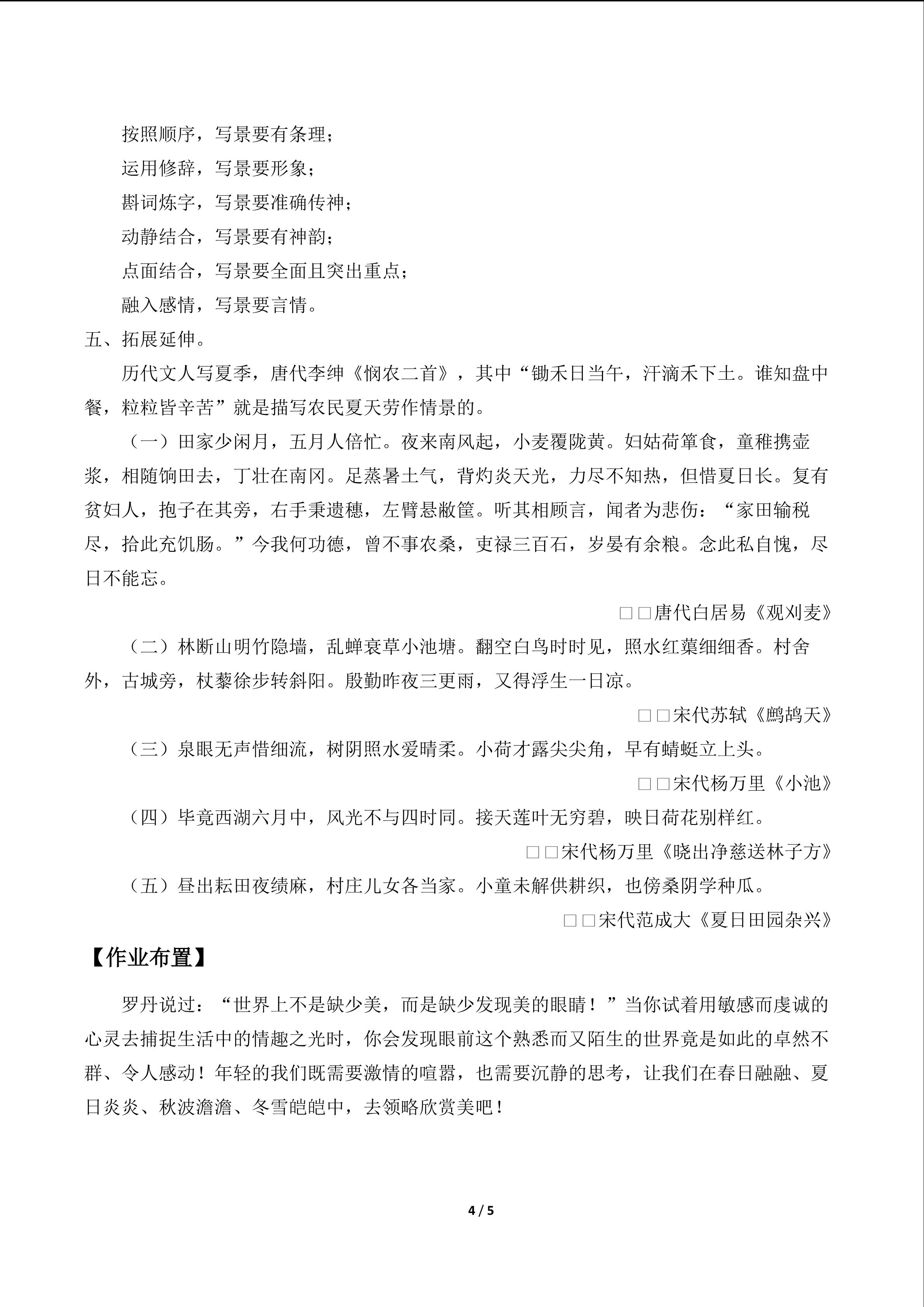 按照顺序，写景要有条理；

运用修辞，写景要形象；

斟词炼字，写景要准确传神；

动静结合，写景要有神韵；

点面结合，写景要全面且突出重点；

融入感情，写景要言情。

五、拓展延伸。

历代文人写夏季，唐代李绅《悯农二首》，其中“锄禾日当午，汗滴禾下土。谁知盘中餐，粒粒皆辛苦”就是描写农民夏天劳作情景的。

（一）田家少闲月，五月人倍忙。夜来南风起，小麦覆陇黄。妇姑荷箪食，童稚携壶浆，相随饷田去，丁壮在南冈。足蒸暑土气，背灼炎天光，力尽不知热，但惜夏日长。复有贫妇人，抱子在其旁，右手秉遗穗，左臂悬敝筐。听其相顾言，闻者为悲伤：“家田输税尽，拾此充饥肠。”今我何功德，曾不事农桑，吏禄三百石，岁晏有余粮。念此私自愧，尽日不能忘。

□□唐代白居易《观刈麦》

（二）林断山明竹隐墙，乱蝉衰草小池塘。翻空白鸟时时见，照水红蕖细细香。村舍外，古城旁，杖藜徐步转斜阳。殷勤昨夜三更雨，又得浮生一日凉。

□□宋代苏轼《鹧鸪天》

（三）泉眼无声惜细流，树阴照水爱晴柔。小荷才露尖尖角，早有蜻蜓立上头。

□□宋代杨万里《小池》

（四）毕竟西湖六月中，风光不与四时同。接天莲叶无穷碧，映日荷花别样红。

□□宋代杨万里《晓出净慈送林子方》

（五）昼出耘田夜绩麻，村庄儿女各当家。小童未解供耕织，也傍桑阴学种瓜。

□□宋代范成大《夏日田园杂兴》

【作业布置】

罗丹说过：“世界上不是缺少美，而是缺少发现美的眼睛！”当你试着用敏感而虔诚的心灵去捕捉生活中的情趣之光时，你会发现眼前这个熟悉而又陌生的世界竟是如此的卓然不群、令人感动！年轻的我们既需要激情的喧嚣，也需要沉静的思考，让我们在春日融融、夏日炎炎、秋波澹澹、冬雪皑皑中，去领略欣赏美吧！

4 / 5